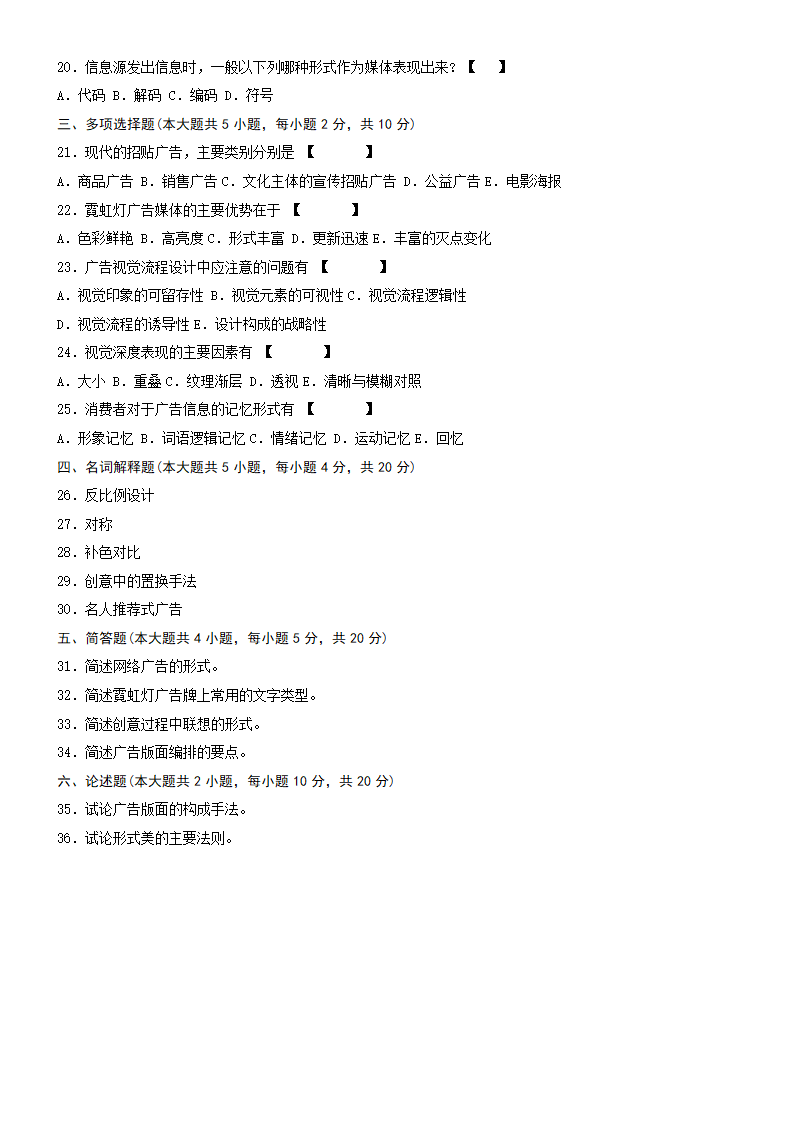 20．信息源发出信息时，一般以下列哪种形式作为媒体表现出来？【　】

A．代码 B．解码 C．编码 D．符号

三、多项选择题(本大题共 5 小题，每小题 2 分，共 10 分)

21．现代的招贴广告，主要类别分别是 【　　】

A．商品广告 B．销售广告 C．文化主体的宣传招贴广告 D．公益广告 E．电影海报

22．霓虹灯广告媒体的主要优势在于 【　　】

A．色彩鲜艳 B．高亮度 C．形式丰富 D．更新迅速 E．丰富的灭点变化

23．广告视觉流程设计中应注意的问题有 【　　】

A．视觉印象的可留存性 B．视觉元素的可视性 C．视觉流程逻辑性

D．视觉流程的诱导性 E．设计构成的战略性

24．视觉深度表现的主要因素有 【　　】

A．大小 B．重叠 C．纹理渐层 D．透视 E．清晰与模糊对照

25．消费者对于广告信息的记忆形式有 【　　】

A．形象记忆 B．词语逻辑记忆 C．情绪记忆 D．运动记忆 E．回忆

四、名词解释题(本大题共 5 小题，每小题 4 分，共 20 分)

26．反比例设计

27．对称

28．补色对比

29．创意中的置换手法

30．名人推荐式广告

五、简答题(本大题共 4 小题，每小题 5 分，共 20 分)

31．简述网络广告的形式。

32．简述霓虹灯广告牌上常用的文字类型。

33．简述创意过程中联想的形式。

34．简述广告版面编排的要点。

六、论述题(本大题共 2 小题，每小题 10 分，共 20 分)

35．试论广告版面的构成手法。

36．试论形式美的主要法则。